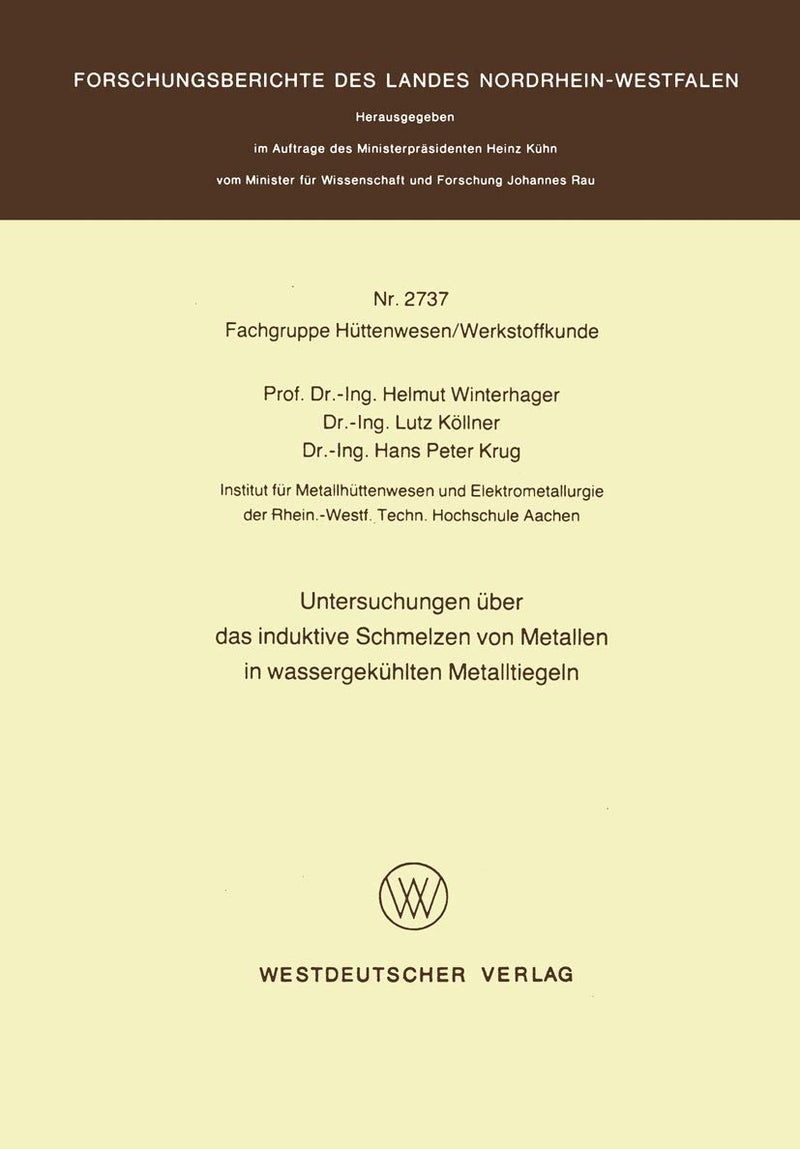 FORSCHUNGSBERICHTE DES LANDES NORDRHEIN-WESTFALEN

Herausgegeben

im Auftrage des Ministerpräsidenten Heinz Kühn

vom Minister für Wissenschaft und Forschung Johannes Rau

Nr. 2737
Fachgruppe Hüttenwesen/Werkstoffkunde

Prof. Dr.-Ing. Helmut Winterhager
Dr.-Ing. Lutz Köllner
Dr.-Ing. Hans Peter Krug

Institut für Metallhüttenwesen und Elektrometallurgie der Rhein.-Westf. Techn. Hochschule Aachen

Untersuchungen über das induktive Schmelzen von Metallen in wassergekühlten Metalltiegeln

WESTDEUTSCHER VERLAG